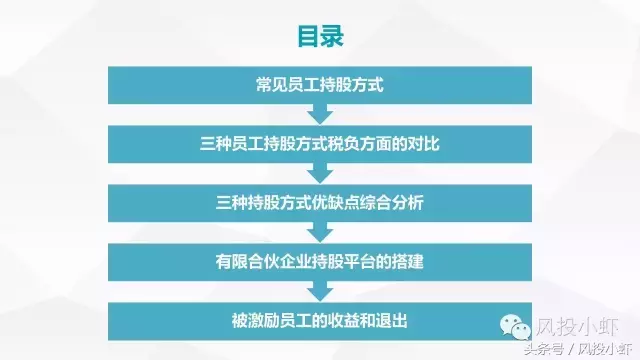 目录

常见员工持股方式

三种员工持股方式税负方面的对比

三种持股方式优缺点综合分析

有限合伙企业持股平台的搭建

被激励员工的收益和退出

风投小虾

头条号 / 风投小虾